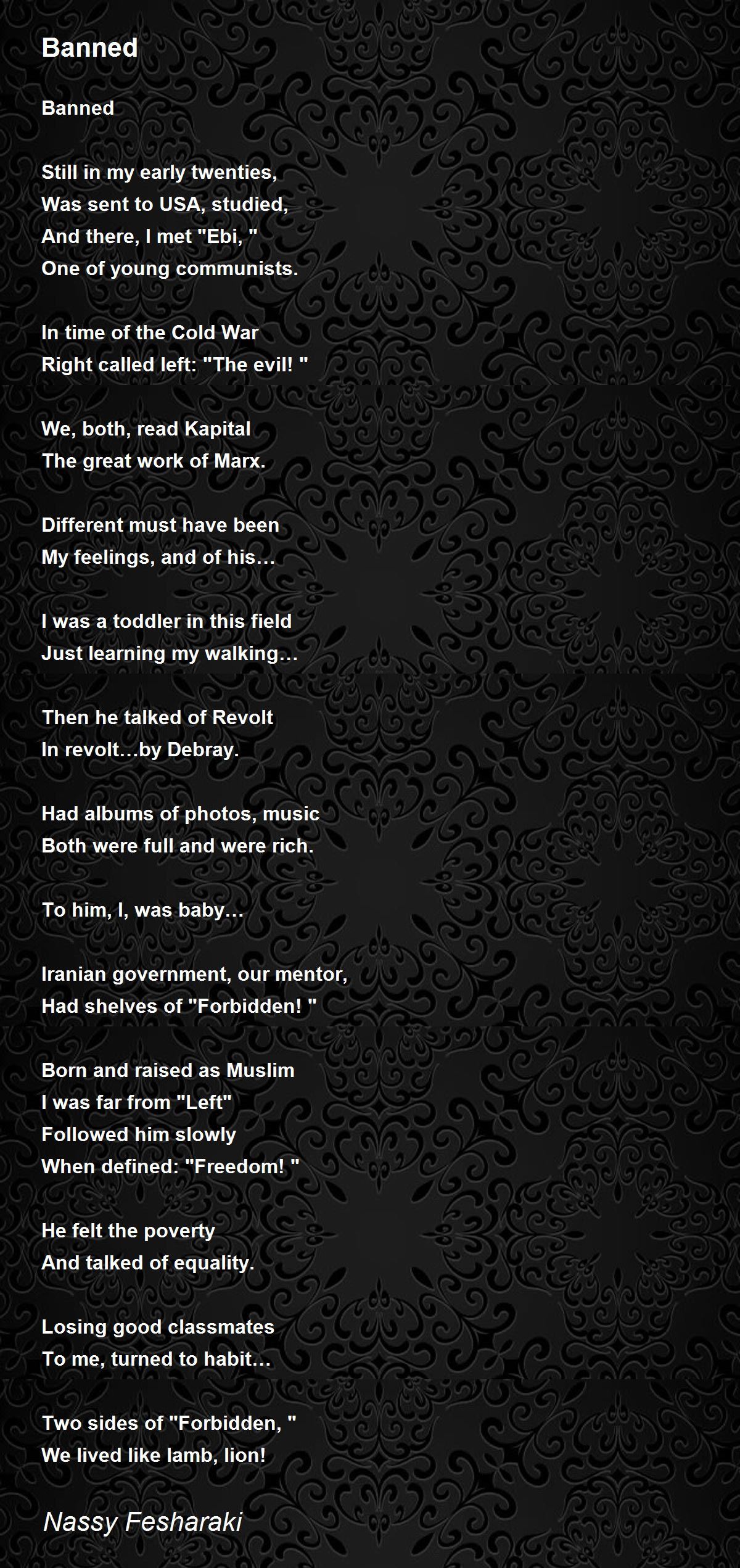 Banned

Banned

Still in my early twenties,
Was sent to USA, studied,
And there, I met "Ebi, "
One of young communists.

In time of the Cold War
Right called left: "The evil! "

We, both, read Kapital
The great work of Marx.

Different must have been
My feelings, and of his…

I was a toddler in this field
Just learning my walking…

Then he talked of Revolt
In revolt…by Debray.

Had albums of photos, music
Both were full and were rich.

To him, I, was baby…

Iranian government, our mentor,
Had shelves of "Forbidden! "

Born and raised as Muslim
I was far from "Left"
Followed him slowly
When defined: "Freedom! "

He felt the poverty
And talked of equality.

Losing good classmates
To me, turned to habit…

Two sides of "Forbidden, "
We lived like lamb, lion!

Nassy Fesharaki